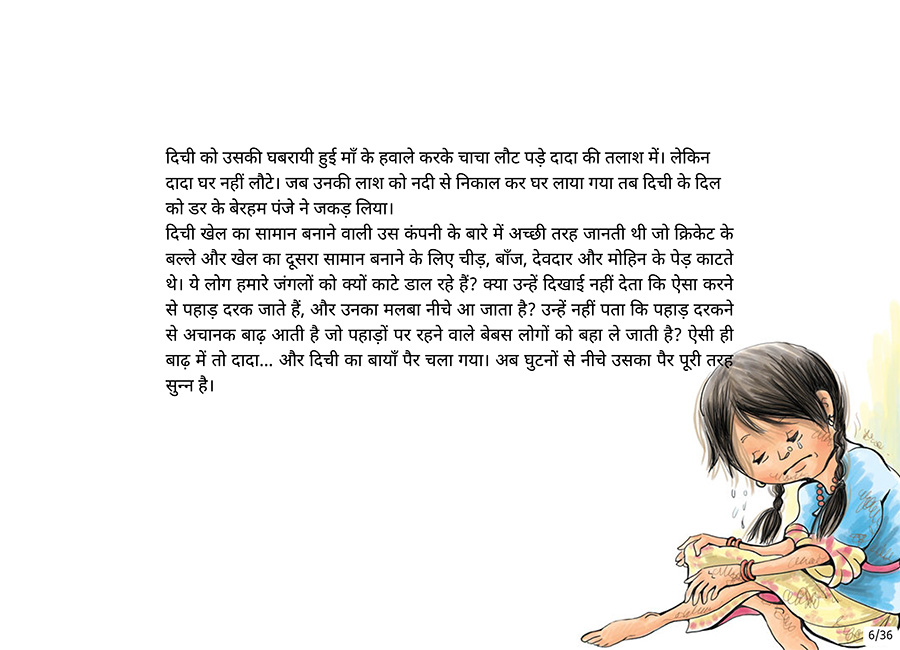 दिची को उसकी घबरायी हुई माँ के हवाले करके चाचा लौट पड़े दादा की तलाश में। लेकिन दादा घर नहीं लौटे। जब उनकी लाश को नदी से निकाल कर घर लाया गया तब दिची के दिल को डर के बेरहम पंजे ने जकड़ लिया।

दिची खेल का सामान बनाने वाली उस कंपनी के बारे में अच्छी तरह जानती थी जो क्रिकेट के बल्ले और खेल का दूसरा सामान बनाने के लिए चीड़, बाँज, देवदार और मोहिन के पेड़ काटते थे। ये लोग हमारे जंगलों को क्यों काटे डाल रहे हैं? क्या उन्हें दिखाई नहीं देता कि ऐसा करने से पहाड़ दरक जाते हैं, और उनका मलबा नीचे आ जाता है? उन्हें नहीं पता कि पहाड़ दरकने से अचानक बाढ़ आती है जो पहाड़ों पर रहने वाले बेबस लोगों को बहा ले जाती है? ऐसी ही बाढ़ में तो दादा... और दिची का बायाँ पैर चला गया। अब घुटनों से नीचे उसका पैर पूरी तरह सुन्न है।

6/36